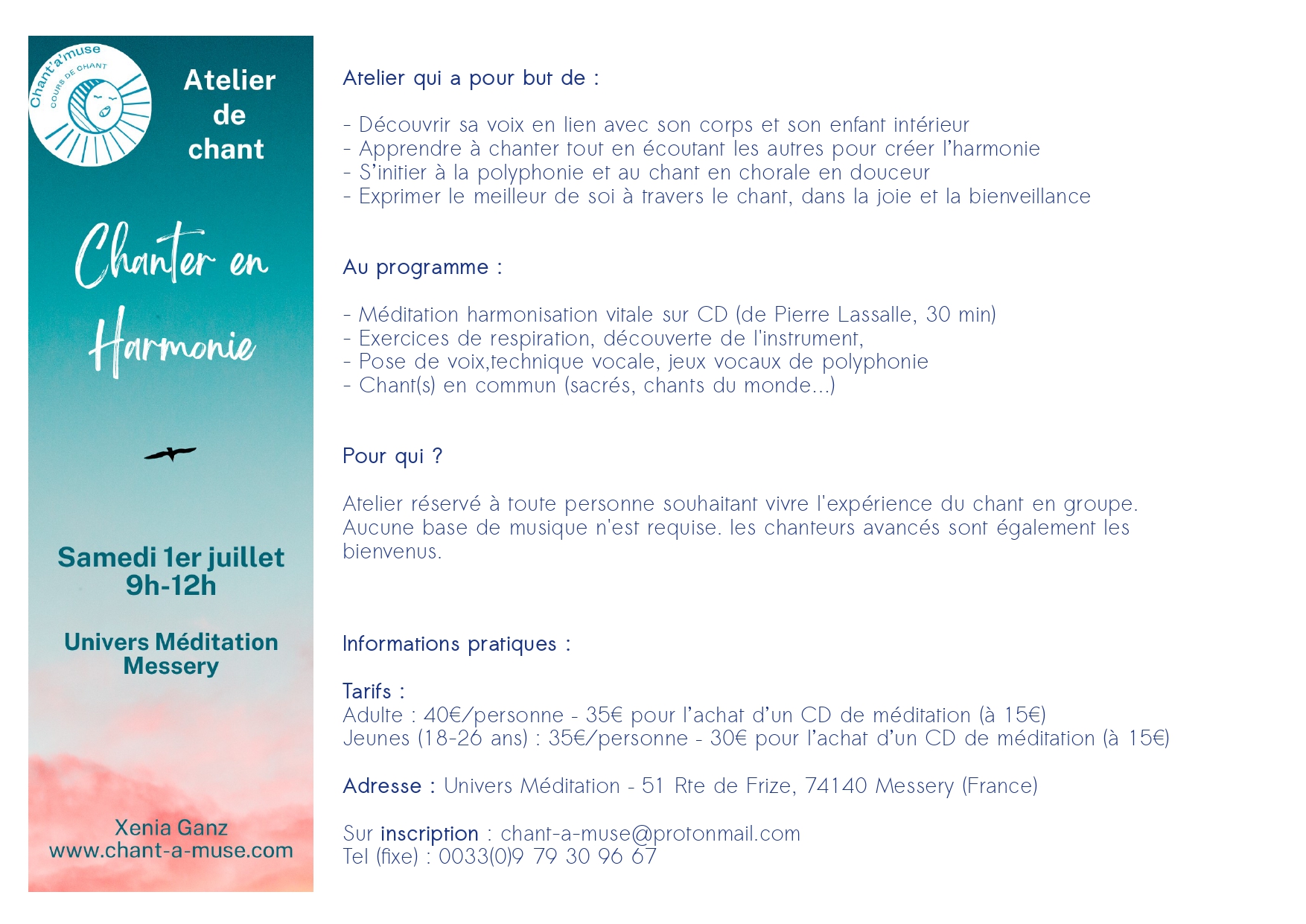 Chant'a'muse
COURS DE CHANT

Atelier de chant

Chanter en Harmonie

Samedi 1er juillet
9h-12h

Univers Méditation
Messery

Xenia Ganz
www.chant-a-muse.com

Atelier qui a pour but de :

- Découvrir sa voix en lien avec son corps et son enfant intérieur
- Apprendre à chanter tout en écoutant les autres pour créer l'harmonie
- S'initier à la polyphonie et au chant en chorale en douceur
- Exprimer le meilleur de soi à travers le chant, dans la joie et la bienveillance

Au programme :

- Méditation harmonisation vitale sur CD (de Pierre Lassalle, 30 min)
- Exercices de respiration, découverte de l'instrument,
- Pose de voix,technique vocale, jeux vocaux de polyphonie
- Chant(s) en commun (sacrés, chants du monde...)

Pour qui ?

Atelier réservé à toute personne souhaitant vivre l'expérience du chant en groupe. Aucune base de musique n'est requise. les chanteurs avancés sont également les bienvenus.

Informations pratiques :

Tarifs :
Adulte : 40€/personne - 35€ pour l'achat d'un CD de méditation (à 15€)
Jeunes (18-26 ans) : 35€/personne - 30€ pour l'achat d'un CD de méditation (à 15€)

Adresse : Univers Méditation - 51 Rte de Frize, 74140 Messery (France)

Sur inscription : chant-a-muse@protonmail.com
Tel (fixe) : 0033(0)9 79 30 96 67